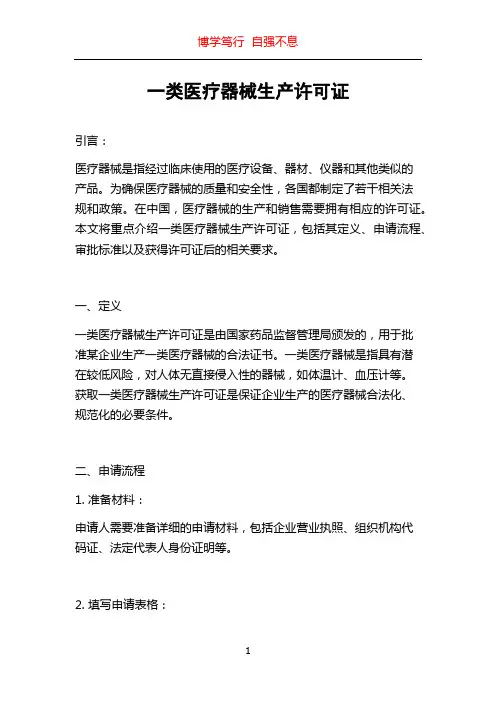 博学笃行 自强不息

一类医疗器械生产许可证

引言：

医疗器械是指经过临床使用的医疗设备、器材、仪器和其他类似的产品。为确保医疗器械的质量和安全性，各国都制定了若干相关法规和政策。在中国，医疗器械的生产和销售需要拥有相应的许可证。本文将重点介绍一类医疗器械生产许可证，包括其定义、申请流程、审批标准以及获得许可证后的相关要求。

一、定义

一类医疗器械生产许可证是由国家药品监督管理局颁发的，用于批准某企业生产一类医疗器械的合法证书。一类医疗器械是指具有潜在较低风险，对人体无直接侵入性的器械，如体温计、血压计等。获取一类医疗器械生产许可证是保证企业生产的医疗器械合法化、规范化的必要条件。

二、申请流程

1. 准备材料：

申请人需要准备详细的申请材料，包括企业营业执照、组织机构代码证、法定代表人身份证明等。

2. 填写申请表格：

1